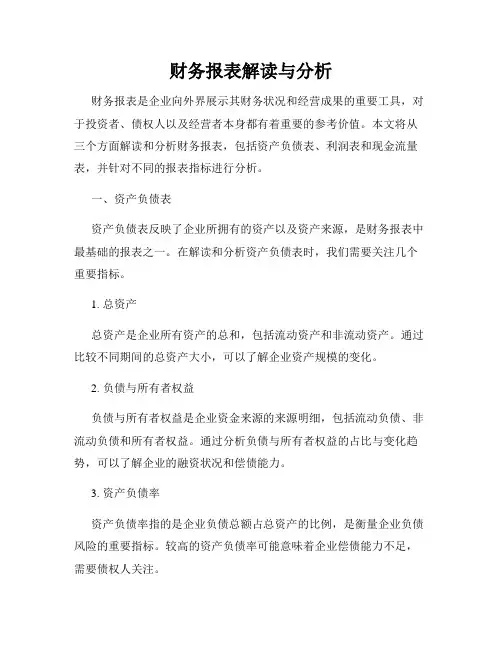 财务报表解读与分析

财务报表是企业向外界展示其财务状况和经营成果的重要工具，对于投资者、债权人以及经营者本身都有着重要的参考价值。本文将从三个方面解读和分析财务报表，包括资产负债表、利润表和现金流量表，并针对不同的报表指标进行分析。

一、资产负债表

资产负债表反映了企业所拥有的资产以及资产来源，是财务报表中最基础的报表之一。在解读和分析资产负债表时，我们需要关注几个重要指标。

1. 总资产

总资产是企业所有资产的总和，包括流动资产和非流动资产。通过比较不同期间的总资产大小，可以了解企业资产规模的变化。

2. 负债与所有者权益

负债与所有者权益是企业资金来源的来源明细，包括流动负债、非流动负债和所有者权益。通过分析负债与所有者权益的占比与变化趋势，可以了解企业的融资状况和偿债能力。

3. 资产负债率

资产负债率指的是企业负债总额占总资产的比例，是衡量企业负债风险的重要指标。较高的资产负债率可能意味着企业偿债能力不足，需要债权人关注。